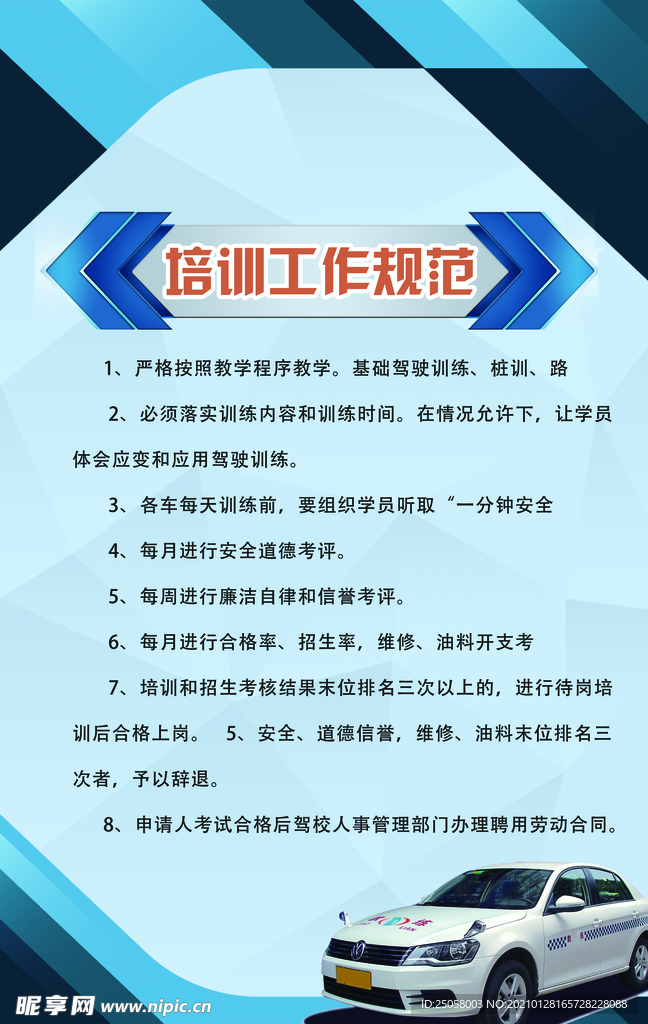 培训工作规范

1、严格按照教学程序教学。基础驾驶训练、桩训、路

2、必须落实训练内容和训练时间。在情况允许下，让学员体会应变和应用驾驶训练。

3、各车每天训练前，要组织学员听取“一分钟安全

4、每月进行安全道德考评。

5、每周进行廉洁自律和信誉考评。

6、每月进行合格率、招生率，维修、油料开支考

7、培训和招生考核结果末位排名三次以上的，进行待岗培训后合格上岗。 5、安全、道德信誉，维修、油料末位排名三次者，予以辞退。

8、申请人考试合格后驾校人事管理部门办理聘用劳动合同。

昵享网 www.nipic.cn

ID:25058003 NO:20210128165728228088